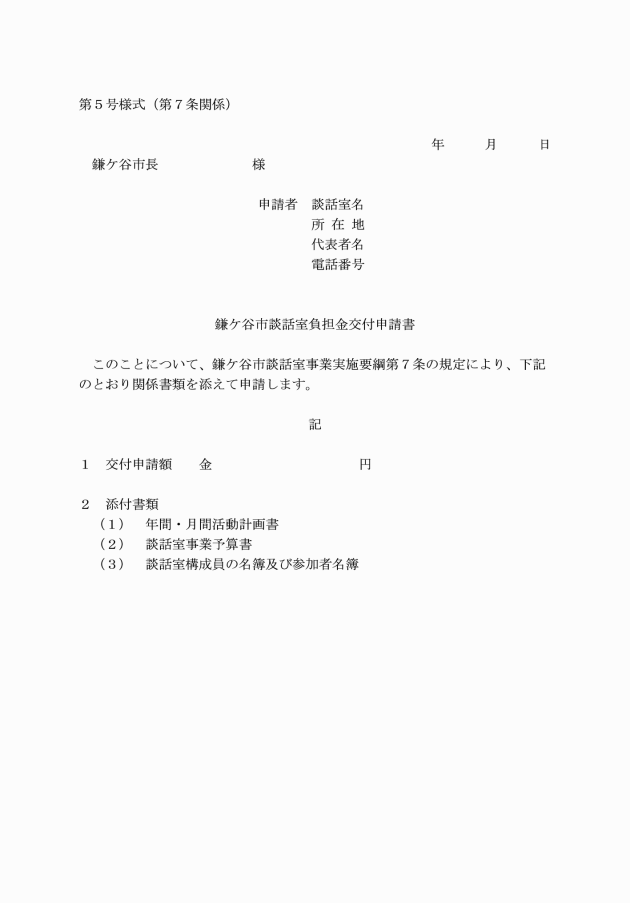 第５号様式（第７条関係）

年　　月　　日

鎌ケ谷市長　　　　　　　様

申請者　談話室名
所 在 地
代表者名
電話番号

鎌ケ谷市談話室負担金交付申請書

このことについて、鎌ケ谷市談話室事業実施要綱第７条の規定により、下記のとおり関係書類を添えて申請します。

記

１　交付申請額　　金　　　　　　　　　　円

２　添付書類
（１）　年間・月間活動計画書
（２）　談話室事業予算書
（３）　談話室構成員の名簿及び参加者名簿